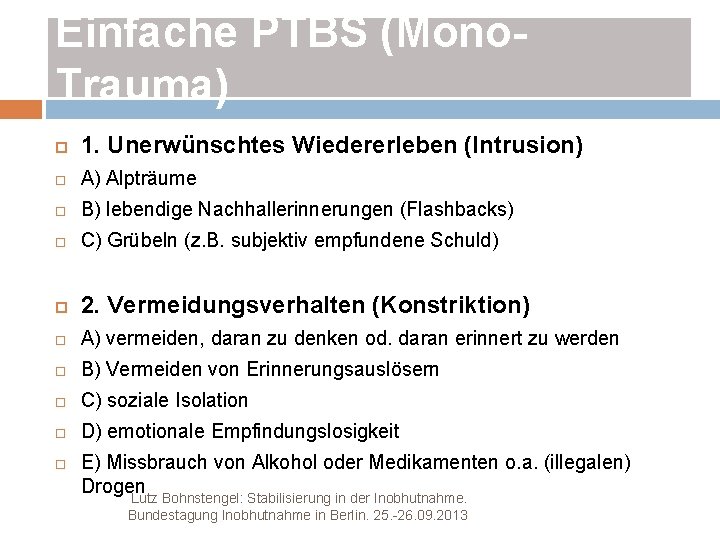 Einfache PTBS (Mono-Trauma)

1. Unerwünschtes Wiedererleben (Intrusion)
A) Alpträume
B) lebendige Nachhallerinnerungen (Flashbacks)
C) Grübeln (z.B. subjektiv empfundene Schuld)

2. Vermeidungsverhalten (Konstriktion)
A) vermeiden, daran zu denken od. daran erinnert zu werden
B) Vermeiden von Erinnerungsauslösern
C) soziale Isolation
D) emotionale Empfindungslosigkeit
E) Missbrauch von Alkohol oder Medikamenten o.a. (illegalen) Drogen

Lutz Bohnstengel: Stabilisierung in der Inobhutnahme. Bundestagung Inobhutnahme in Berlin. 25.-26.09.2013